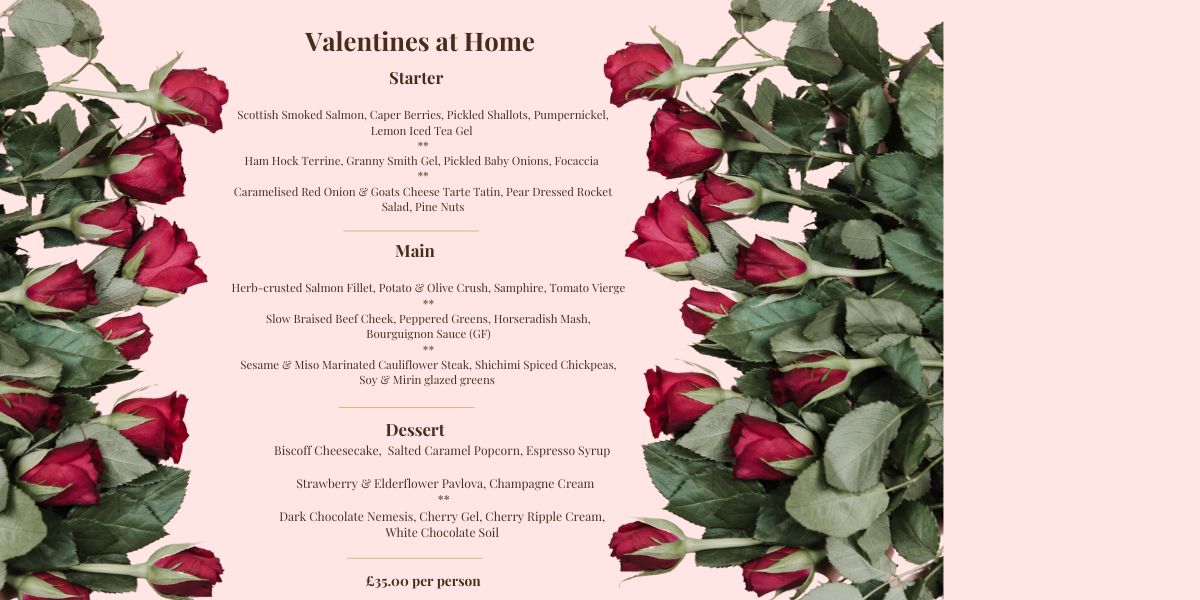 Valentines at Home

Starter

Scottish Smoked Salmon, Caper Berries, Pickled Shallots, Pumpernickel, Lemon Iced Tea Gel
**
Ham Hock Terrine, Granny Smith Gel, Pickled Baby Onions, Focaccia
**
Caramelised Red Onion & Goats Cheese Tarte Tatin, Pear Dressed Rocket Salad, Pine Nuts

Main

Herb-crusted Salmon Fillet, Potato & Olive Crush, Samphire, Tomato Vierge
**
Slow Braised Beef Cheek, Peppered Greens, Horseradish Mash, Bourguignon Sauce (GF)
**
Sesame & Miso Marinated Cauliflower Steak, Shichimi Spiced Chickpeas, Soy & Mirin glazed greens

Dessert

Biscoff Cheesecake, Salted Caramel Popcorn, Espresso Syrup

Strawberry & Elderflower Pavlova, Champagne Cream
**
Dark Chocolate Nemesis, Cherry Gel, Cherry Ripple Cream, White Chocolate Soil

£35.00 per person